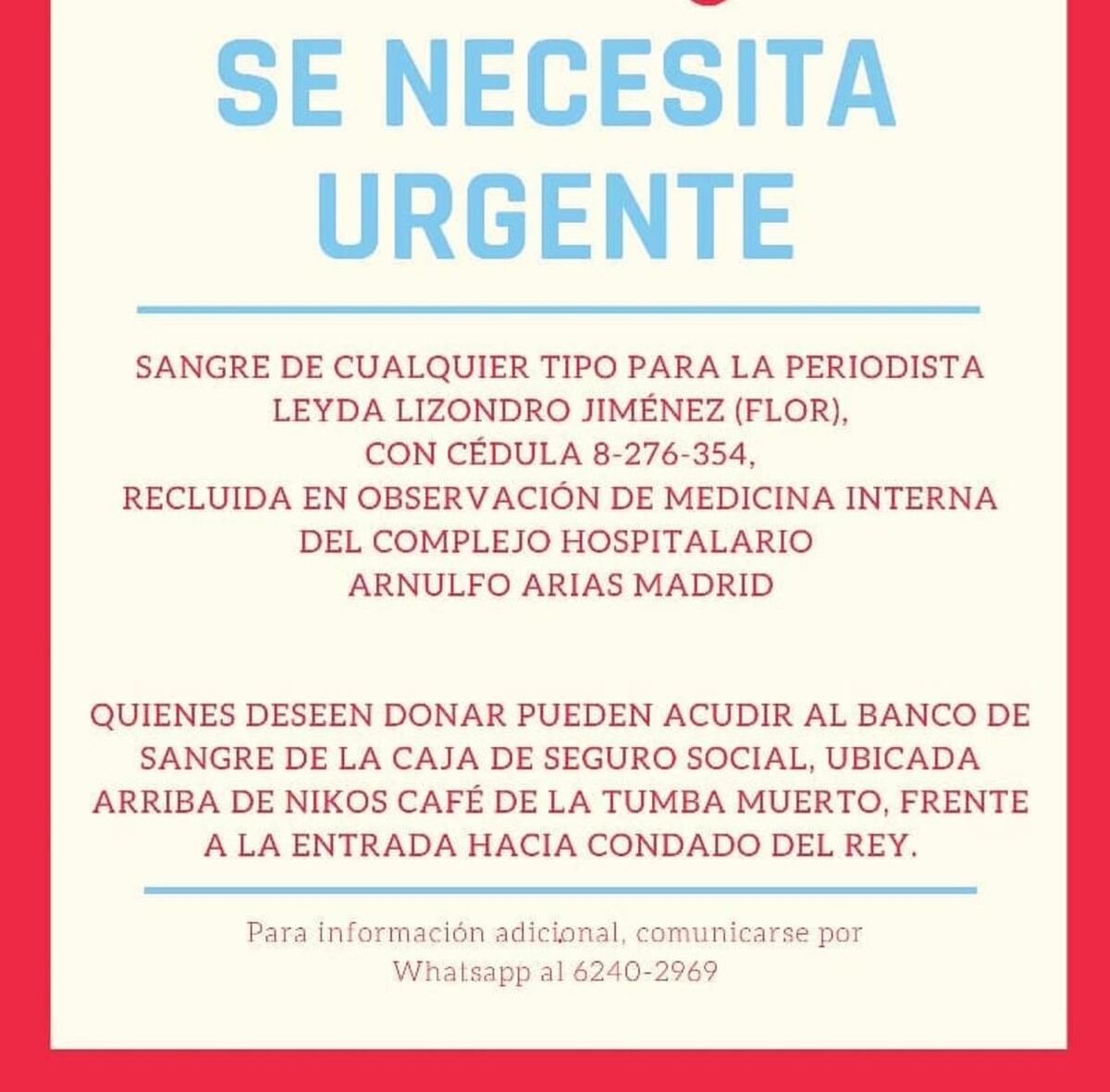 SE NECESITA URGENTE

SANGRE DE CUALQUIER TIPO PARA LA PERIODISTA LEYDA LIZONDRO JIMÉNEZ (FLOR), CON CÉDULA 8-276-354, RECLUIDA EN OBSERVACIÓN DE MEDICINA INTERNA DEL COMPLEJO HOSPITALARIO ARNULFO ARIAS MADRID

QUIENES DESEEN DONAR PUEDEN ACUDIR AL BANCO DE SANGRE DE LA CAJA DE SEGURO SOCIAL, UBICADA ARRIBA DE NIKOS CAFÉ DE LA TUMBA MUERTO, FRENTE A LA ENTRADA HACIA CONDADO DEL REY.

Para información adicional, comunicarse por Whatsapp al 6240-2969